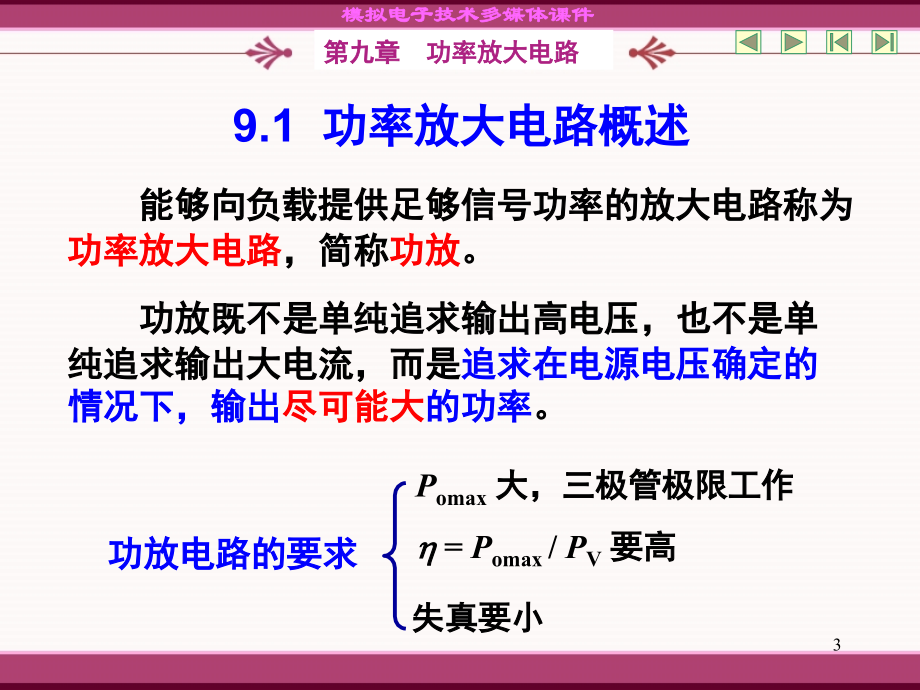 模拟电子技术多媒体课件

第九章　功率放大电路

9.1 功率放大电路概述

能够向负载提供足够信号功率的放大电路称为功率放大电路，简称功放。

功放既不是单纯追求输出高电压，也不是单纯追求输出大电流，而是追求在电源电压确定的情况下，输出尽可能大的功率。

功放电路的要求

$P_{omax}$ 大，三极管极限工作

$\eta = P_{omax} / P_V$ 要高

失真要小

3